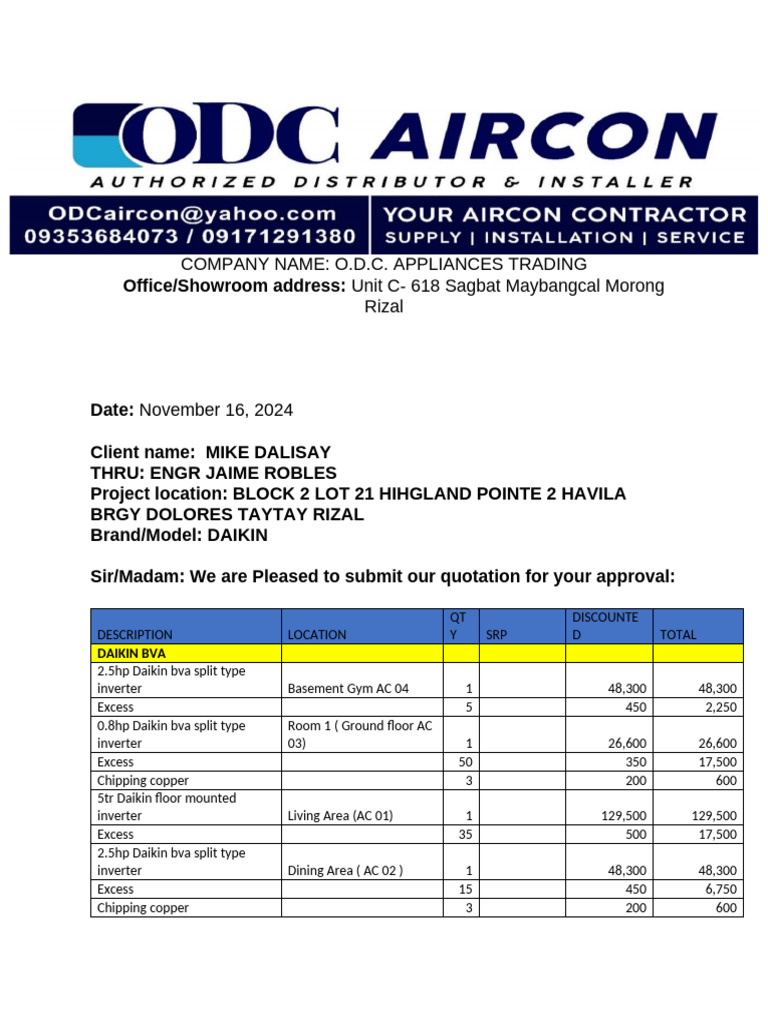 ODC AIRCON
AUTHORIZED DISTRIBUTOR & INSTALLER
ODCaircon@yahoo.com
09353684073 / 09171291380
YOUR AIRCON CONTRACTOR
SUPPLY | INSTALLATION | SERVICE

COMPANY NAME: O.D.C. APPLIANCES TRADING
Office/Showroom address: Unit C- 618 Sagbat Maybangcal Morong Rizal

Date: November 16, 2024

Client name: MIKE DALISAY
THRU: ENGR JAIME ROBLES
Project location: BLOCK 2 LOT 21 HIHGLAND POINTE 2 HAVILA BRGY DOLORES TAYTAY RIZAL
Brand/Model: DAIKIN

Sir/Madam: We are Pleased to submit our quotation for your approval:

| DESCRIPTION | LOCATION | QTY | SRP | DISCOUNTED | TOTAL |
|---|---|---|---|---|---|
| DAIKIN BVA | | | | | |
| 2.5hp Daikin bva split type inverter | Basement Gym AC 04 | 1 | | 48,300 | 48,300 |
| Excess | | 5 | | 450 | 2,250 |
| 0.8hp Daikin bva split type inverter | Room 1 ( Ground floor AC 03) | 1 | | 26,600 | 26,600 |
| Excess | | 50 | | 350 | 17,500 |
| Chipping copper | | 3 | | 200 | 600 |
| 5tr Daikin floor mounted inverter | Living Area (AC 01) | 1 | | 129,500 | 129,500 |
| Excess | | 35 | | 500 | 17,500 |
| 2.5hp Daikin bva split type inverter | Dining Area ( AC 02 ) | 1 | | 48,300 | 48,300 |
| Excess | | 15 | | 450 | 6,750 |
| Chipping copper | | 3 | | 200 | 600 |